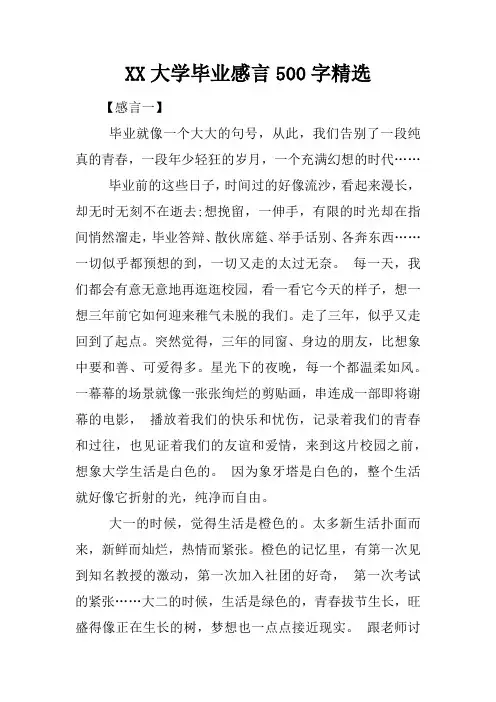 XX 大学毕业感言 500 字精选

【感言一】

毕业就像一个大大的句号，从此，我们告别了一段纯真的青春，一段年少轻狂的岁月，一个充满幻想的时代……

毕业前的这些日子，时间过的好像流沙，看起来漫长，却无时无刻不在逝去;想挽留，一伸手，有限的时光却在指间悄然溜走，毕业答辩、散伙席筵、举手话别、各奔东西……一切似乎都预想的到，一切又走的太过无奈。 每一天，我们都会有意无意地再逛逛校园，看一看它今天的样子，想一想三年前它如何迎来稚气未脱的我们。走了三年，似乎又走回到了起点。突然觉得，三年的同窗、身边的朋友，比想象中要和善、可爱得多。星光下的夜晚，每一个都温柔如风。一幕幕的场景就像一张张绚烂的剪贴画，串连成一部即将谢幕的电影， 播放着我们的快乐和忧伤，记录着我们的青春和过往，也见证着我们的友谊和爱情，来到这片校园之前，想象大学生活是白色的。 因为象牙塔是白色的，整个生活就好像它折射的光，纯净而自由。

大一的时候，觉得生活是橙色的。太多新生活扑面而来，新鲜而灿烂，热情而紧张。橙色的记忆里，有第一次见到知名教授的激动，第一次加入社团的好奇， 第一次考试的紧张……大二的时候，生活是绿色的，青春拔节生长，旺盛得像正在生长的树，梦想也一点点接近现实。 跟老师讨